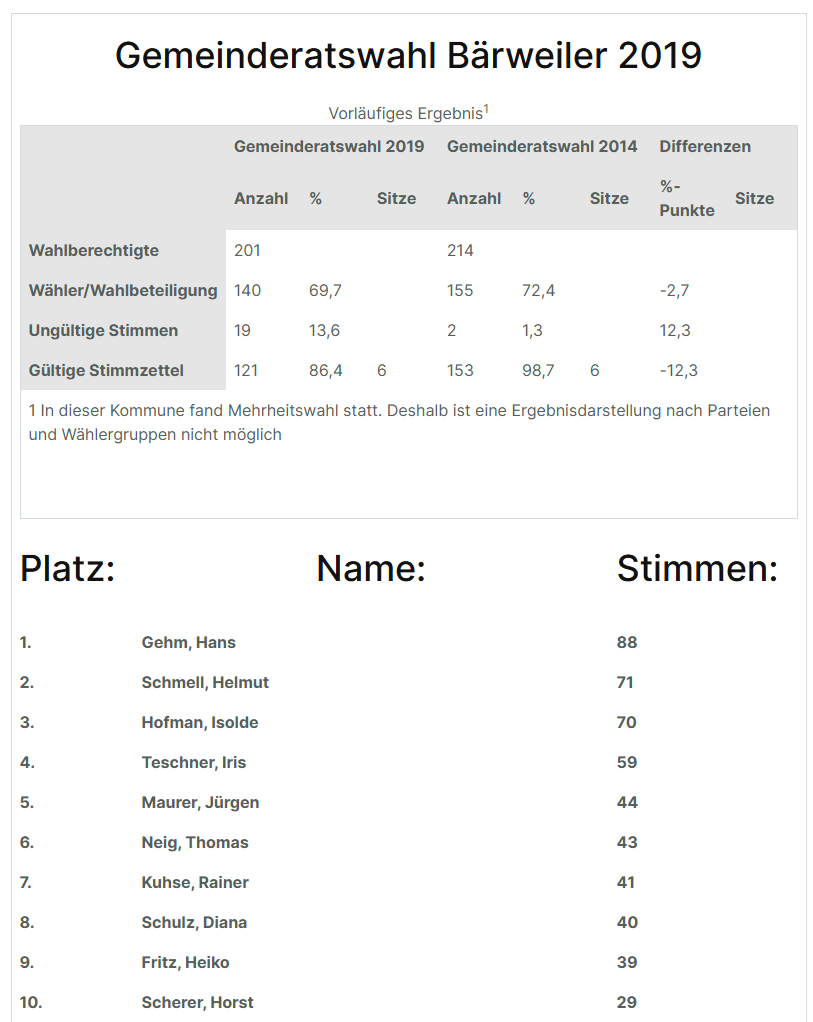 Gemeinderatswahl Bärweiler 2019

Vorläufiges Ergebnis$^1$

| | Gemeinderatswahl 2019 | | | Gemeinderatswahl 2014 | | | Differenzen | |
|---|---|---|---|---|---|---|---|---|
| | Anzahl | % | Sitze | Anzahl | % | Sitze | %-Punkte | Sitze |
| Wahlberechtigte | 201 | | | 214 | | | | |
| Wähler/Wahlbeteiligung | 140 | 69,7 | | 155 | 72,4 | | -2,7 | |
| Ungültige Stimmen | 19 | 13,6 | | 2 | 1,3 | | 12,3 | |
| Gültige Stimmzettel | 121 | 86,4 | 6 | 153 | 98,7 | 6 | -12,3 | |

1 In dieser Kommune fand Mehrheitswahl statt. Deshalb ist eine Ergebnisdarstellung nach Parteien und Wählergruppen nicht möglich

| Platz: | Name: | Stimmen: |
|---|---|---|
| 1. | Gehm, Hans | 88 |
| 2. | Schmell, Helmut | 71 |
| 3. | Hofman, Isolde | 70 |
| 4. | Teschner, Iris | 59 |
| 5. | Maurer, Jürgen | 44 |
| 6. | Neig, Thomas | 43 |
| 7. | Kuhse, Rainer | 41 |
| 8. | Schulz, Diana | 40 |
| 9. | Fritz, Heiko | 39 |
| 10. | Scherer, Horst | 29 |